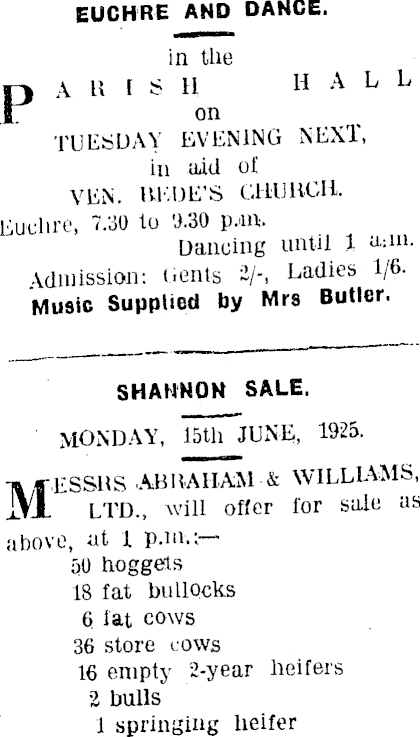 EUCHRE AND DANCE.

in the

PARISH HALL

on

TUESDAY EVENING NEXT,

in aid of

VEN. BEDE'S CHURCH.

Euchre, 7.30 to 9.30 p.m.

Dancing until 1 a.m.

Admission: Gents 2/-, Ladies 1/6.

Music Supplied by Mrs Butler.

SHANNON SALE.

MONDAY, 15th JUNE, 1925.

MESSRS ABRAHAM & WILLIAMS, LTD., will offer for sale as above, at 1 p.m.:—

50 hoggets
18 fat bullocks
6 fat cows
36 store cows
16 empty 2-year heifers
2 bulls
1 springing heifer